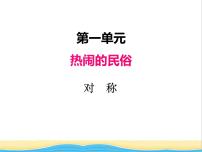 第一单元

热闹的民俗

对　称